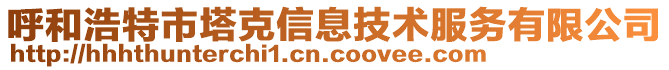 呼和浩特市塔克信息技术服务有限公司
http://hhhthunterchi1.cn.coovee.com